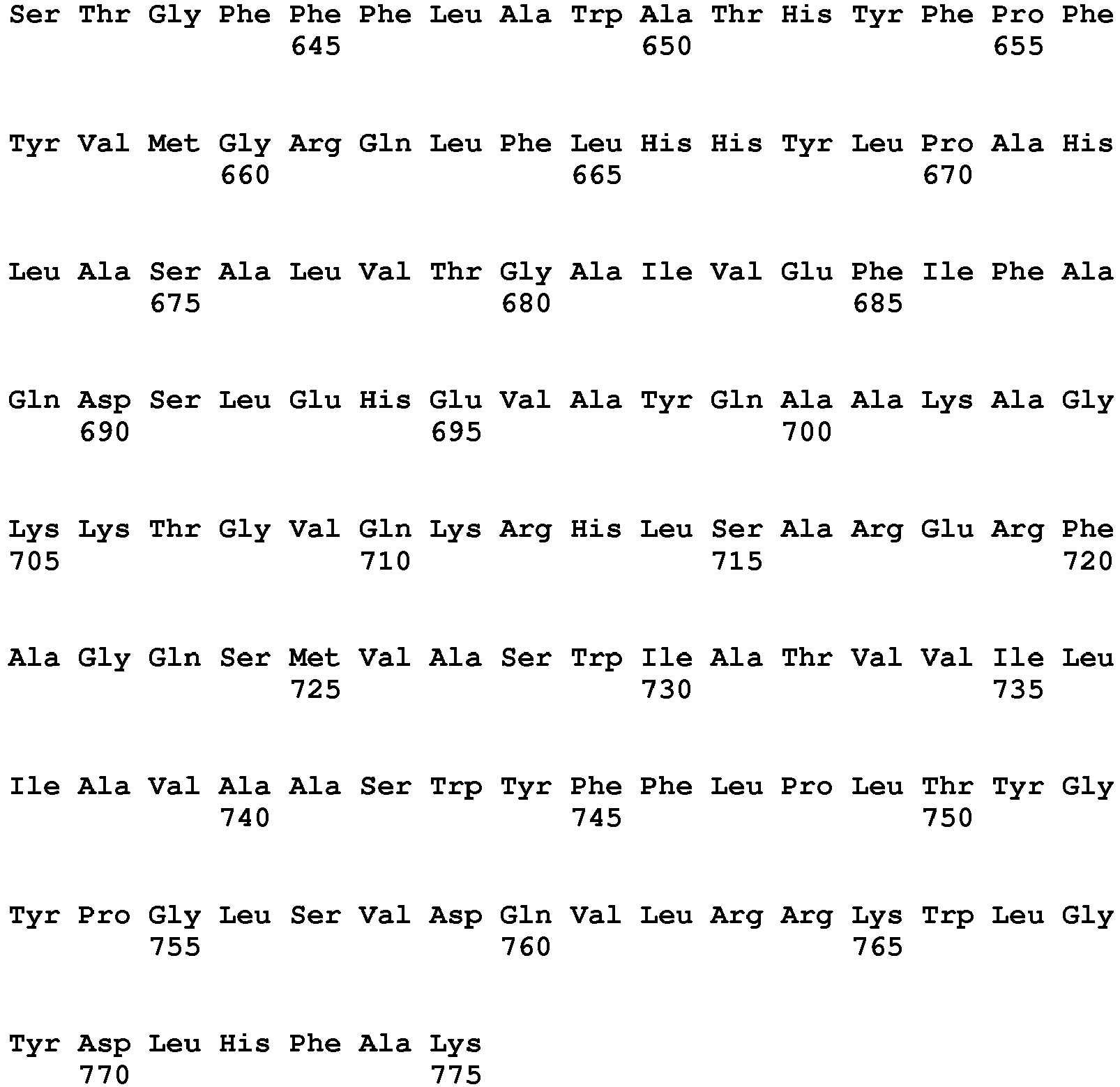 Ser Thr Gly Phe Phe Phe Leu Ala Trp Ala Thr His Tyr Phe Pro Phe
645 650 655

Tyr Val Met Gly Arg Gln Leu Phe Leu His His Tyr Leu Pro Ala His
660 665 670

Leu Ala Ser Ala Leu Val Thr Gly Ala Ile Val Glu Phe Ile Phe Ala
675 680 685

Gln Asp Ser Leu Glu His Glu Val Ala Tyr Gln Ala Ala Lys Ala Gly
690 695 700

Lys Lys Thr Gly Val Gln Lys Arg His Leu Ser Ala Arg Glu Arg Phe
705 710 715 720

Ala Gly Gln Ser Met Val Ala Ser Trp Ile Ala Thr Val Val Ile Leu
725 730 735

Ile Ala Val Ala Ala Ser Trp Tyr Phe Phe Leu Pro Leu Thr Tyr Gly
740 745 750

Tyr Pro Gly Leu Ser Val Asp Gln Val Leu Arg Arg Lys Trp Leu Gly
755 760 765

Tyr Asp Leu His Phe Ala Lys
770 775